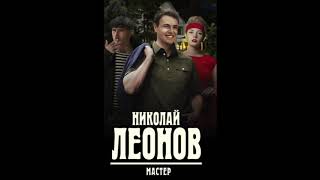 НИКОЛАЙ
ЛЕОНОВ
МАСТЕР